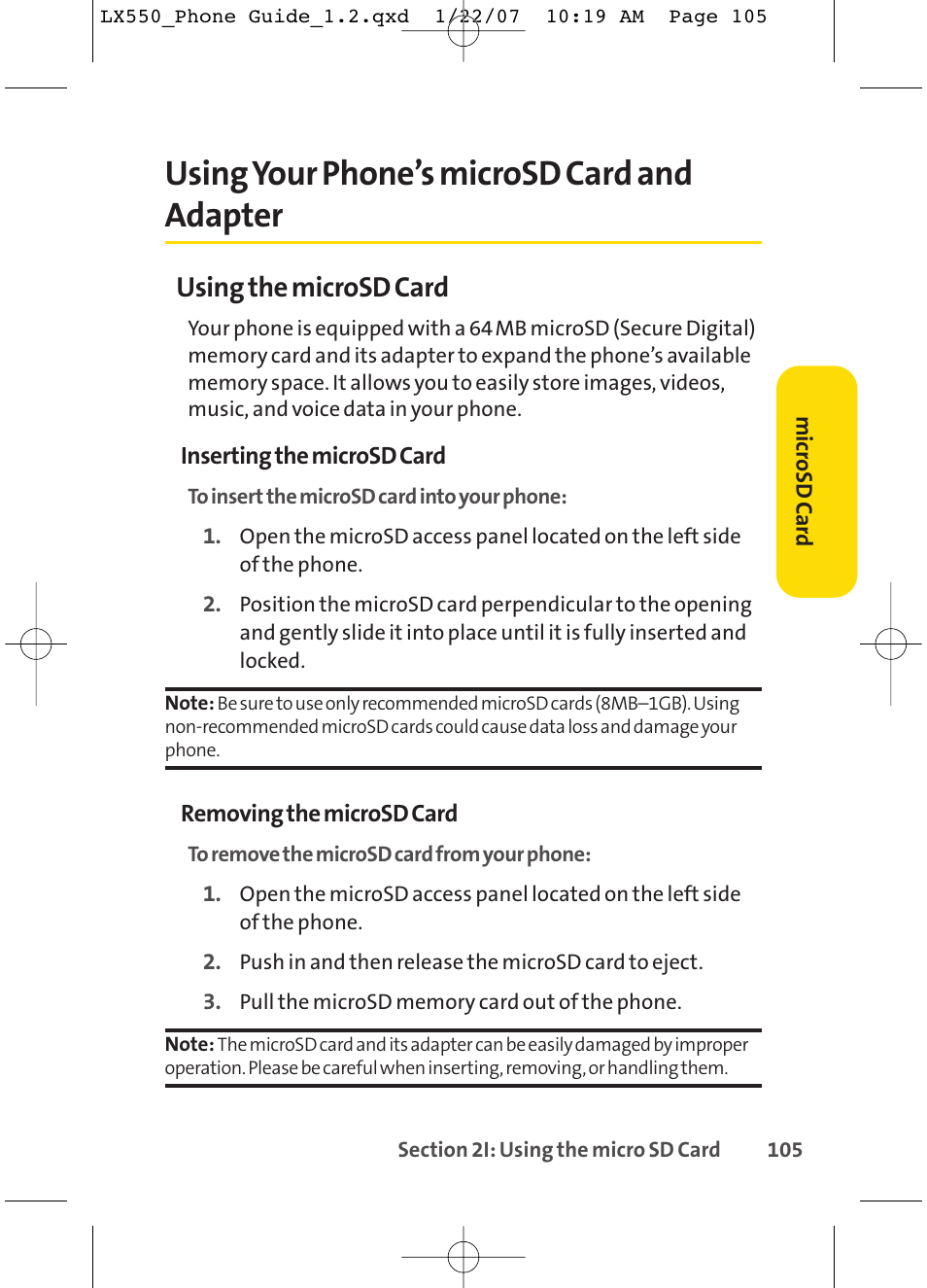 LX550_Phone Guide_1.2.qxd 1/22/07 10:19 AM Page 105

Using Your Phone's microSD Card and Adapter

Using the microSD Card

Your phone is equipped with a 64 MB microSD (Secure Digital) memory card and its adapter to expand the phone's available memory space. It allows you to easily store images, videos, music, and voice data in your phone.

microSD Card

Inserting the microSD Card

To insert the microSD card into your phone:

1. Open the microSD access panel located on the left side of the phone.

2. Position the microSD card perpendicular to the opening and gently slide it into place until it is fully inserted and locked.

Note: Be sure to use only recommended microSD cards (8MB–1GB). Using non-recommended microSD cards could cause data loss and damage your phone.

Removing the microSD Card

To remove the microSD card from your phone:

1. Open the microSD access panel located on the left side of the phone.

2. Push in and then release the microSD card to eject.

3. Pull the microSD memory card out of the phone.

Note: The microSD card and its adapter can be easily damaged by improper operation. Please be careful when inserting, removing, or handling them.

Section 2I: Using the micro SD Card 105